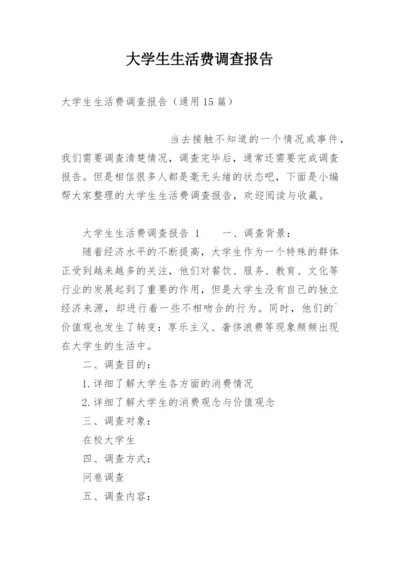 大学生生活费调查报告

大学生生活费调查报告（通用15篇）

当去接触不知道的一个情况或事件，我们需要调查清楚情况，调查完毕后，通常还需要完成调查报告。但是相信很多人都是毫无头绪的状态吧，下面是小编帮大家整理的大学生生活费调查报告，欢迎阅读与收藏。

大学生生活费调查报告 1　　一、调查背景：

随着经济水平的不断提高，大学生作为一个特殊的群体正受到越来越多的关注，他们对餐饮、服务、教育、文化等行业的发展起到了重要的作用，但是大学生没有自己的独立经济来源，却进行着一些不相吻合的行为。同时，他们的`价值观也发生了转变：享乐主义、奢侈浪费等现象频频出现在大学生的生活中。

二、调查目的：

1.详细了解大学生各方面的消费情况

2.详细了解大学生的消费观念与价值观念

三、调查对象：

在校大学生

四、调查方式：

问卷调查

五、调查内容：